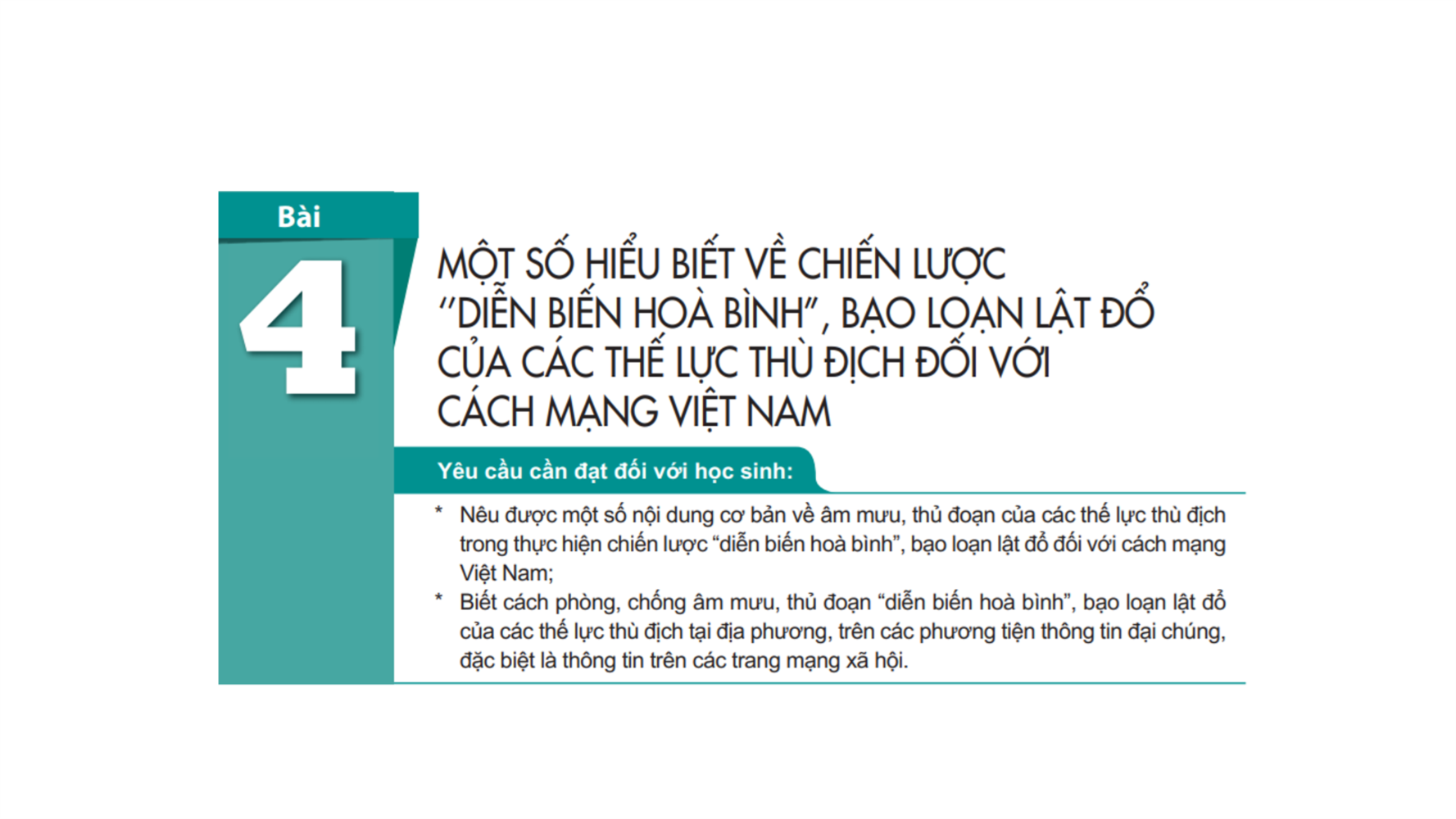 Bài

4

MỘT SỐ HIỂU BIẾT VỀ CHIẾN LƯỢC "DIỄN BIẾN HOÀ BÌNH", BẠO LOẠN LẬT ĐỔ CỦA CÁC THẾ LỰC THÙ ĐỊCH ĐỐI VỚI CÁCH MẠNG VIỆT NAM

Yêu cầu cần đạt đối với học sinh:

* Nêu được một số nội dung cơ bản về âm mưu, thủ đoạn của các thế lực thù địch trong thực hiện chiến lược "diễn biến hoà bình", bạo loạn lật đổ đối với cách mạng Việt Nam;
* Biết cách phòng, chống âm mưu, thủ đoạn "diễn biến hoà bình", bạo loạn lật đổ của các thế lực thù địch tại địa phương, trên các phương tiện thông tin đại chúng, đặc biệt là thông tin trên các trang mạng xã hội.